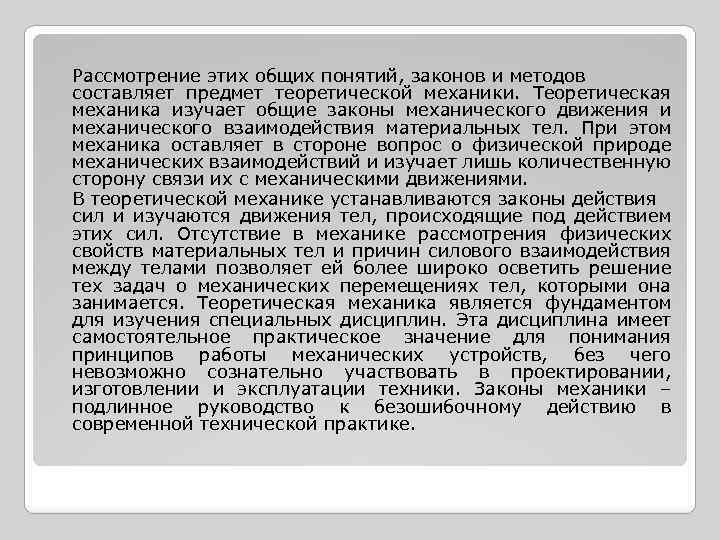 Рассмотрение этих общих понятий, законов и методов составляет предмет теоретической механики. Теоретическая механика изучает общие законы механического движения и механического взаимодействия материальных тел. При этом механика оставляет в стороне вопрос о физической природе механических взаимодействий и изучает лишь количественную сторону связи их с механическими движениями.

В теоретической механике устанавливаются законы действия сил и изучаются движения тел, происходящие под действием этих сил. Отсутствие в механике рассмотрения физических свойств материальных тел и причин силового взаимодействия между телами позволяет ей более широко осветить решение тех задач о механических перемещениях тел, которыми она занимается. Теоретическая механика является фундаментом для изучения специальных дисциплин. Эта дисциплина имеет самостоятельное практическое значение для понимания принципов работы механических устройств, без чего невозможно сознательно участвовать в проектировании, изготовлении и эксплуатации техники. Законы механики – подлинное руководство к безошибочному действию в современной технической практике.